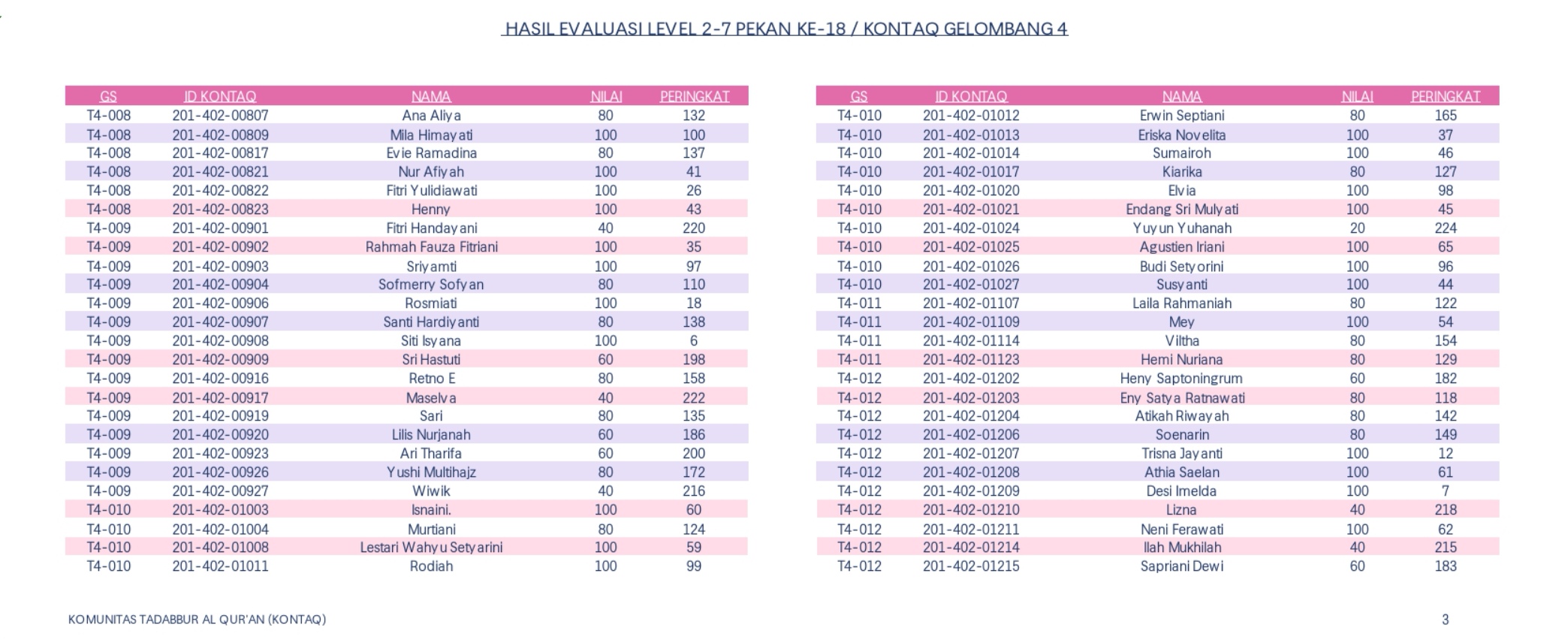 HASIL EVALUASI LEVEL 2-7 PEKAN KE-18 / KONTAQ GELOMBANG 4

| GS | ID KONTAQ | NAMA | NILAI | PERINGKAT |
|---|---|---|---|---|
| T4-008 | 201-402-00807 | Ana Aliya | 80 | 132 |
| T4-008 | 201-402-00809 | Mila Himayati | 100 | 100 |
| T4-008 | 201-402-00817 | Evie Ramadina | 80 | 137 |
| T4-008 | 201-402-00821 | Nur Afiyah | 100 | 41 |
| T4-008 | 201-402-00822 | Fitri Yulidiawati | 100 | 26 |
| T4-008 | 201-402-00823 | Henny | 100 | 43 |
| T4-009 | 201-402-00901 | Fitri Handayani | 40 | 220 |
| T4-009 | 201-402-00902 | Rahmah Fauza Fitriani | 100 | 35 |
| T4-009 | 201-402-00903 | Sriyamti | 100 | 97 |
| T4-009 | 201-402-00904 | Sofmerry Sofyan | 80 | 110 |
| T4-009 | 201-402-00906 | Rosmiati | 100 | 18 |
| T4-009 | 201-402-00907 | Santi Hardiyanti | 80 | 138 |
| T4-009 | 201-402-00908 | Siti Isyana | 100 | 6 |
| T4-009 | 201-402-00909 | Sri Hastuti | 60 | 198 |
| T4-009 | 201-402-00916 | Retno E | 80 | 158 |
| T4-009 | 201-402-00917 | Maselva | 40 | 222 |
| T4-009 | 201-402-00919 | Sari | 80 | 135 |
| T4-009 | 201-402-00920 | Lilis Nurjanah | 60 | 186 |
| T4-009 | 201-402-00923 | Ari Tharifa | 60 | 200 |
| T4-009 | 201-402-00926 | Yushi Multihajz | 80 | 172 |
| T4-009 | 201-402-00927 | Wiwik | 40 | 216 |
| T4-010 | 201-402-01003 | Isnaini. | 100 | 60 |
| T4-010 | 201-402-01004 | Murtiani | 80 | 124 |
| T4-010 | 201-402-01008 | Lestari Wahyu Setyarini | 100 | 59 |
| T4-010 | 201-402-01011 | Rodiah | 100 | 99 |

| GS | ID KONTAQ | NAMA | NILAI | PERINGKAT |
|---|---|---|---|---|
| T4-010 | 201-402-01012 | Erwin Septiani | 80 | 165 |
| T4-010 | 201-402-01013 | Eriska Novelita | 100 | 37 |
| T4-010 | 201-402-01014 | Sumairoh | 100 | 46 |
| T4-010 | 201-402-01017 | Kiarika | 80 | 127 |
| T4-010 | 201-402-01020 | Elvia | 100 | 98 |
| T4-010 | 201-402-01021 | Endang Sri Mulyati | 100 | 45 |
| T4-010 | 201-402-01024 | Yuyun Yuhanah | 20 | 224 |
| T4-010 | 201-402-01025 | Agustien Iriani | 100 | 65 |
| T4-010 | 201-402-01026 | Budi Setyorini | 100 | 96 |
| T4-010 | 201-402-01027 | Susyanti | 100 | 44 |
| T4-011 | 201-402-01107 | Laila Rahmaniah | 80 | 122 |
| T4-011 | 201-402-01109 | Mey | 100 | 54 |
| T4-011 | 201-402-01114 | Viltha | 80 | 154 |
| T4-011 | 201-402-01123 | Hemi Nuriana | 80 | 129 |
| T4-012 | 201-402-01202 | Heny Saptoningrum | 60 | 182 |
| T4-012 | 201-402-01203 | Eny Satya Ratnawati | 80 | 118 |
| T4-012 | 201-402-01204 | Atikah Riwayah | 80 | 142 |
| T4-012 | 201-402-01206 | Soenarin | 80 | 149 |
| T4-012 | 201-402-01207 | Trisna Jayanti | 100 | 12 |
| T4-012 | 201-402-01208 | Athia Saelan | 100 | 61 |
| T4-012 | 201-402-01209 | Desi Imelda | 100 | 7 |
| T4-012 | 201-402-01210 | Lizna | 40 | 218 |
| T4-012 | 201-402-01211 | Neni Ferawati | 100 | 62 |
| T4-012 | 201-402-01214 | Ilah Mukhilah | 40 | 215 |
| T4-012 | 201-402-01215 | Sapriani Dewi | 60 | 183 |

KOMUNITAS TADABBUR AL QUR'AN (KONTAQ)

3